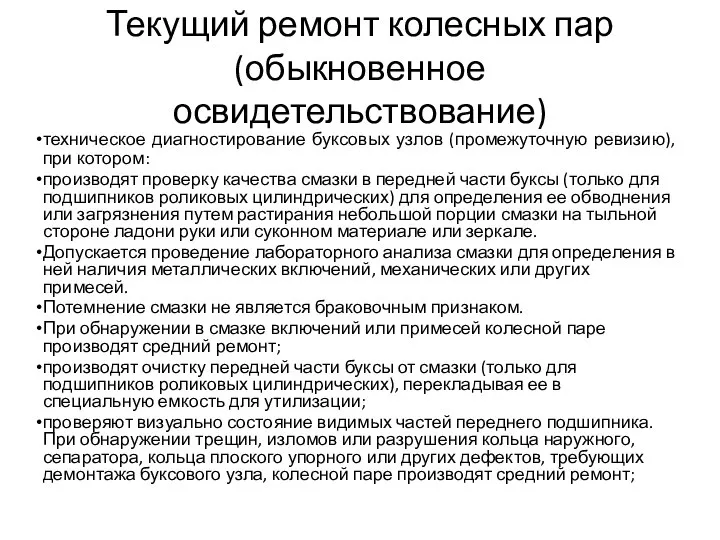 Текущий ремонт колесных пар (обыкновенное освидетельствование)

•техническое диагностирование буксовых узлов (промежуточную ревизию), при котором:

•производят проверку качества смазки в передней части буксы (только для подшипников роликовых цилиндрических) для определения ее обводнения или загрязнения путем растирания небольшой порции смазки на тыльной стороне ладони руки или суконном материале или зеркале.

•Допускается проведение лабораторного анализа смазки для определения в ней наличия металлических включений, механических или других примесей.

•Потемнение смазки не является браковочным признаком.

•При обнаружении в смазке включений или примесей колесной паре производят средний ремонт;

•производят очистку передней части буксы от смазки (только для подшипников роликовых цилиндрических), перекладывая ее в специальную емкость для утилизации;

•проверяют визуально состояние видимых частей переднего подшипника. При обнаружении трещин, изломов или разрушения кольца наружного, сепаратора, кольца плоского упорного или других дефектов, требующих демонтажа буксового узла, колесной паре производят средний ремонт;